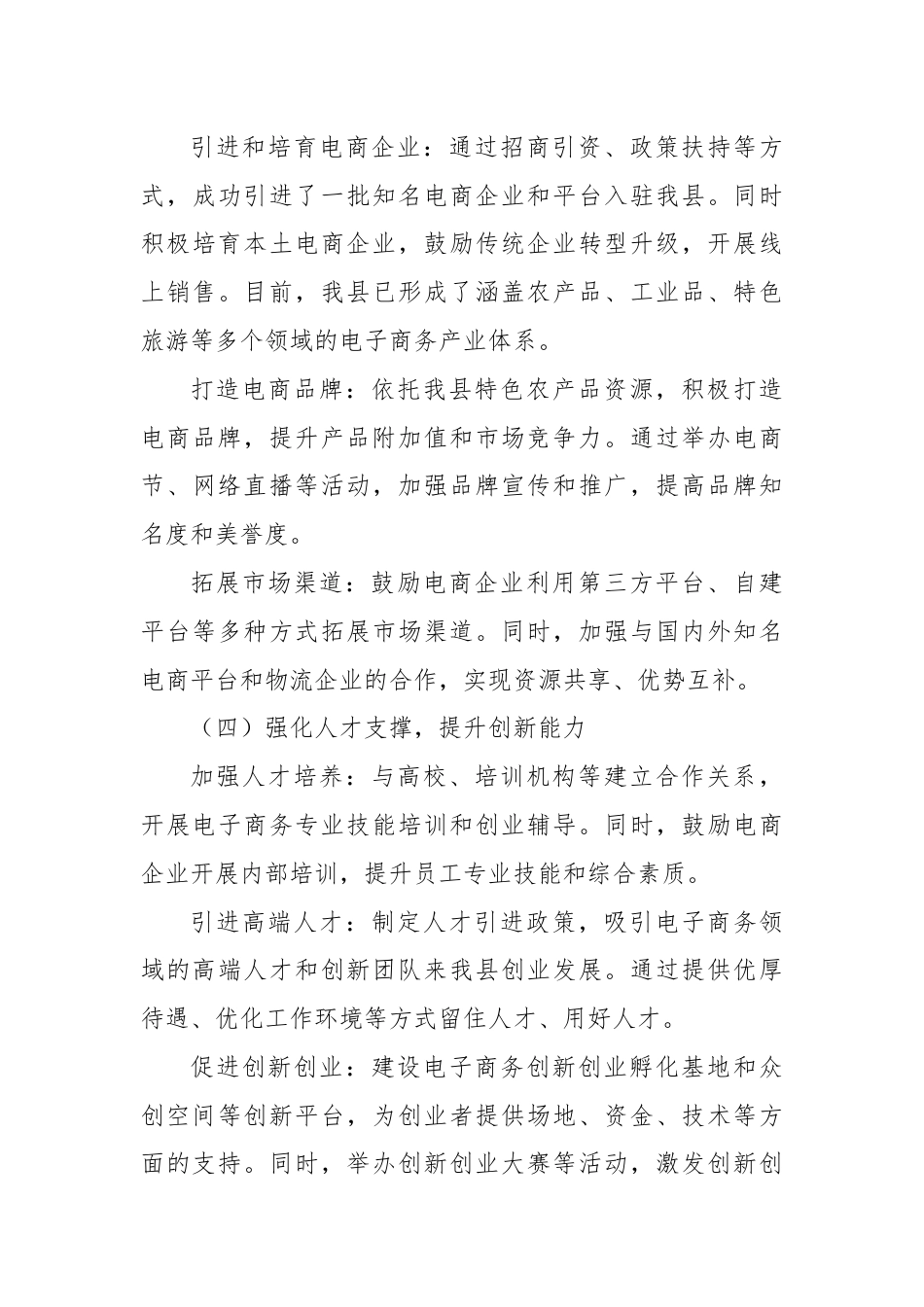 引进和培育电商企业：通过招商引资、政策扶持等方式，成功引进了一批知名电商企业和平台入驻我县。同时积极培育本土电商企业，鼓励传统企业转型升级，开展线上销售。目前，我县已形成了涵盖农产品、工业品、特色旅游等多个领域的电子商务产业体系。

打造电商品牌：依托我县特色农产品资源，积极打造电商品牌，提升产品附加值和市场竞争力。通过举办电商节、网络直播等活动，加强品牌宣传和推广，提高品牌知名度和美誉度。

拓展市场渠道：鼓励电商企业利用第三方平台、自建平台等多种方式拓展市场渠道。同时，加强与国内外知名电商平台和物流企业的合作，实现资源共享、优势互补。

（四）强化人才支撑，提升创新能力

加强人才培养：与高校、培训机构等建立合作关系，开展电子商务专业技能培训和创业辅导。同时，鼓励电商企业开展内部培训，提升员工专业技能和综合素质。

引进高端人才：制定人才引进政策，吸引电子商务领域的高端人才和创新团队来我县创业发展。通过提供优厚待遇、优化工作环境等方式留住人才、用好人才。

促进创新创业：建设电子商务创新创业孵化基地和众创空间等创新平台，为创业者提供场地、资金、技术等方面的支持。同时，举办创新创业大赛等活动，激发创新创